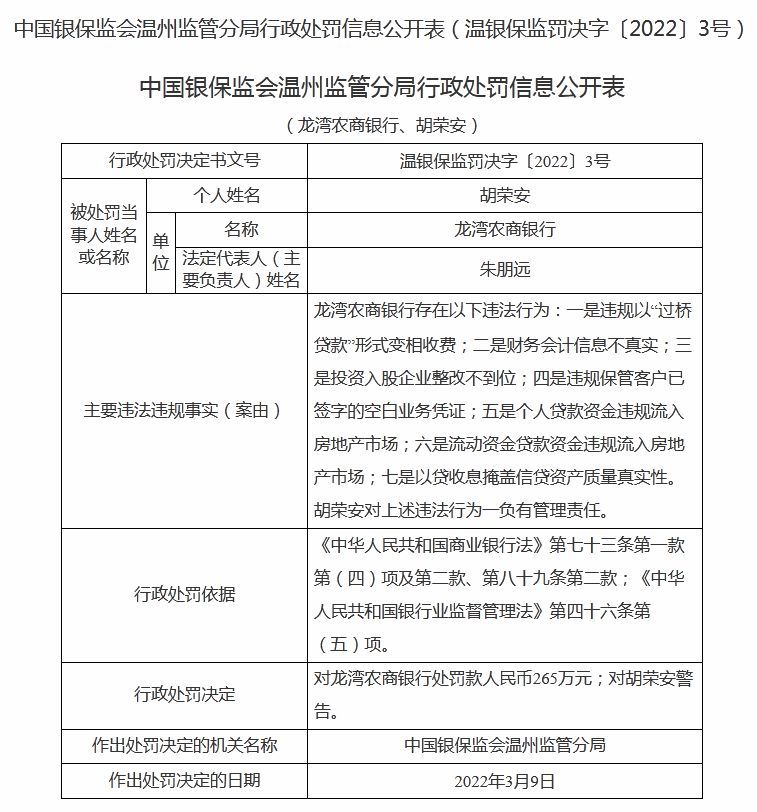 中国银保监会温州监管分局行政处罚信息公开表（温银保监罚决字〔2022〕3号）

中国银保监会温州监管分局行政处罚信息公开表

（龙湾农商银行、胡荣安）

| 行政处罚决定书文号 | | | 温银保监罚决字〔2022〕3号 |
|---|---|---|---|
| 被处罚当事人姓名或名称 | 个人姓名 | | 胡荣安 |
| | 单位 | 名称 | 龙湾农商银行 |
| | | 法定代表人（主要负责人）姓名 | 朱朋远 |
| 主要违法违规事实（案由） | | | 龙湾农商银行存在以下违法行为：一是违规以“过桥贷款”形式变相收费；二是财务会计信息不真实；三是投资入股企业整改不到位；四是违规保管客户已签字的空白业务凭证；五是个人贷款资金违规流入房地产市场；六是流动资金贷款资金违规流入房地产市场；七是以贷收息掩盖信贷资产质量真实性。胡荣安对上述违法行为一负有管理责任。 |
| 行政处罚依据 | | | 《中华人民共和国商业银行法》第七十三条第一款第（四）项及第二款、第八十九条第二款；《中华人民共和国银行业监督管理法》第四十六条第（五）项。 |
| 行政处罚决定 | | | 对龙湾农商银行处罚款人民币265万元；对胡荣安警告。 |
| 作出处罚决定的机关名称 | | | 中国银保监会温州监管分局 |
| 作出处罚决定的日期 | | | 2022年3月9日 |